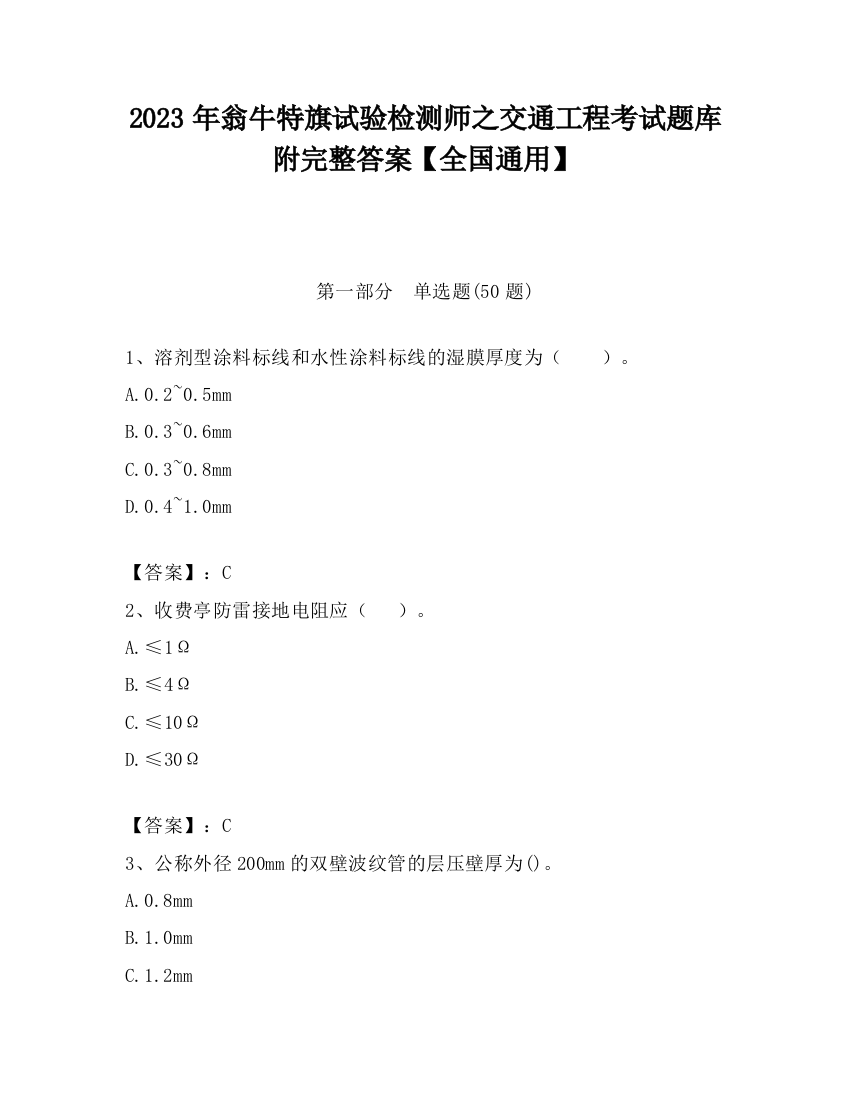 2023 年翁牛特旗试验检测师之交通工程考试题库附完整答案【全国通用】

第一部分 单选题(50 题)

1、溶剂型涂料标线和水性涂料标线的湿膜厚度为（ ）。

A. 0.2~0.5mm

B. 0.3~0.6mm

C. 0.3~0.8mm

D. 0.4~1.0mm

【答案】：C

2、收费亭防雷接地电阻应（ ）。

A. ≤1Ω

B. ≤4Ω

C. ≤10Ω

D. ≤30Ω

【答案】：C

3、公称外径 200mm 的双壁波纹管的层压壁厚为()。

A. 0.8mm

B. 1.0mm

C. 1.2mm